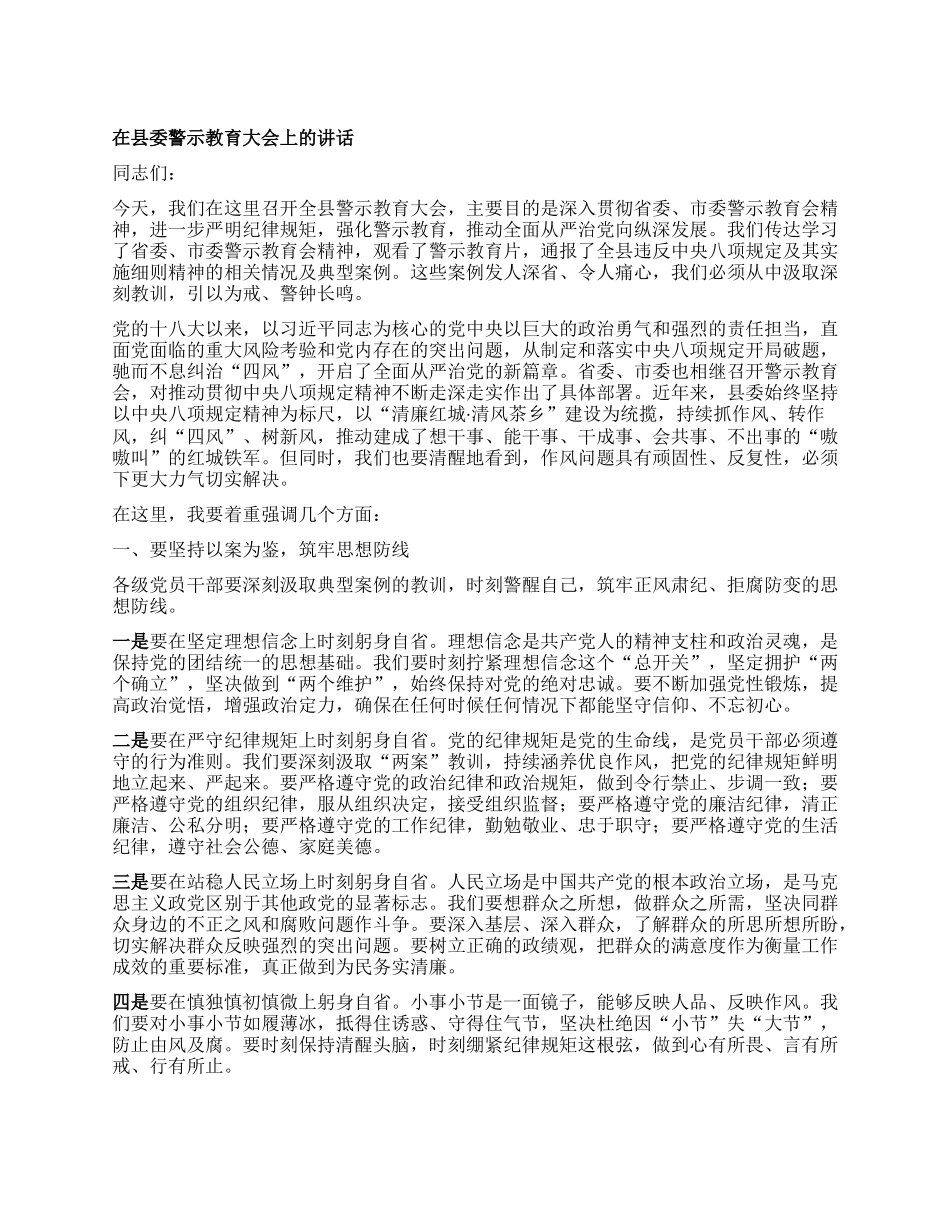 在县委警示教育大会上的讲话

同志们：

今天，我们在这里召开全县警示教育大会，主要目的是深入贯彻省委、市委警示教育会精神，进一步严明纪律规矩，强化警示教育，推动全面从严治党向纵深发展。我们传达学习了省委、市委警示教育会精神，观看了警示教育片，通报了全县违反中央八项规定及其实施细则精神的相关情况及典型案例。这些案例发人深省、令人痛心，我们必须从中汲取深刻教训，引以为戒、警钟长鸣。

党的十八大以来，以习近平同志为核心的党中央以巨大的政治勇气和强烈的责任担当，直面党面临的重大风险考验和党内存在的突出问题，从制定和落实中央八项规定开局破题，驰而不息纠治“四风”，开启了全面从严治党的新篇章。省委、市委也相继召开警示教育会，对推动贯彻中央八项规定精神不断走深走实作出了具体部署。近年来，县委始终坚持以中央八项规定精神为标尺，以“清廉红城·清风茶乡”建设为统揽，持续抓作风、转作风，纠“四风”、树新风，推动建成了想干事、能干事、干成事、会共事、不出事的“嗷嗷叫”的红城铁军。但同时，我们也要清醒地看到，作风问题具有顽固性、反复性，必须下更大力气切实解决。

在这里，我要着重强调几个方面：

一、要坚持以案为鉴，筑牢思想防线

各级党员干部要深刻汲取典型案例的教训，时刻警醒自己，筑牢正风肃纪、拒腐防变的思想防线。

一是要在坚定理想信念上时刻躬身自省。理想信念是共产党人的精神支柱和政治灵魂，是保持党的团结统一的思想基础。我们要时刻拧紧理想信念这个“总开关”，坚定拥护“两个确立”，坚决做到“两个维护”，始终保持对党的绝对忠诚。要不断加强党性锻炼，提高政治觉悟，增强政治定力，确保在任何时候任何情况下都能坚守信仰、不忘初心。

二是要在严守纪律规矩上时刻躬身自省。党的纪律规矩是党的生命线，是党员干部必须遵守的行为准则。我们要深刻汲取“两案”教训，持续涵养优良作风，把党的纪律规矩鲜明地立起来、严起来。要严格遵守党的政治纪律和政治规矩，做到令行禁止、步调一致；要严格遵守党的组织纪律，服从组织决定，接受组织监督；要严格遵守党的廉洁纪律，清正廉洁、公私分明；要严格遵守党的工作纪律，勤勉敬业、忠于职守；要严格遵守党的生活纪律，遵守社会公德、家庭美德。

三是要在站稳人民立场上时刻躬身自省。人民立场是中国共产党的根本政治立场，是马克思主义政党区别于其他政党的显著标志。我们要想群众之所想，做群众之所需，坚决同群众身边的不正之风和腐败问题作斗争。要深入基层、深入群众，了解群众的所思所想所盼，切实解决群众反映强烈的突出问题。要树立正确的政绩观，把群众的满意度作为衡量工作成效的重要标准，真正做到为民务实清廉。

四是要在慎独慎初慎微上躬身自省。小事小节是一面镜子，能够反映人品、反映作风。我们要对小事小节如履薄冰，抵得住诱惑、守得住气节，坚决杜绝因“小节”失“大节”，防止由风及腐。要时刻保持清醒头脑，时刻绷紧纪律规矩这根弦，做到心有所畏、言有所戒、行有所止。